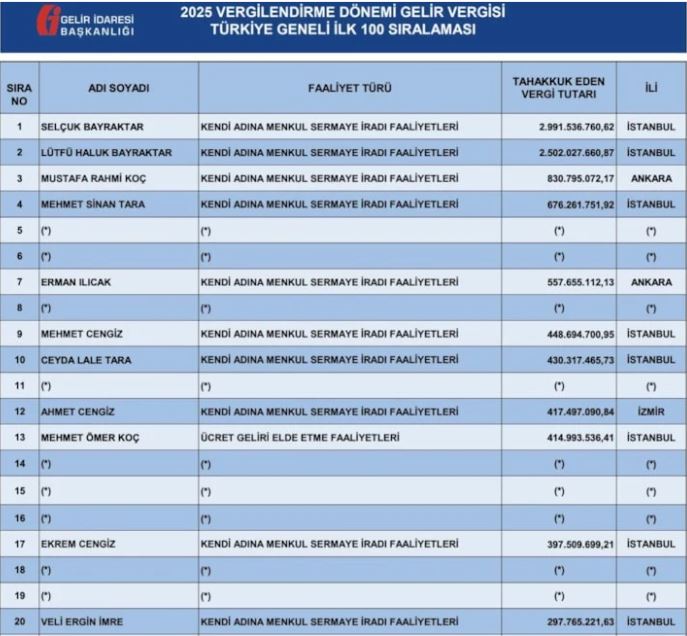 GELİR İDARESİ BAŞKANLIĞI

2025 VERGİLENDİRME DÖNEMİ GELİR VERGİSİ
TÜRKİYE GENELİ İLK 100 SIRALAMASI

| SIRA NO | ADI SOYADI | FAALİYET TÜRÜ | TAHAKKUK EDEN VERGİ TUTARI | İLİ |
|---|---|---|---|---|
| 1 | SELÇUK BAYRAKTAR | KENDİ ADINA MENKUL SERMAYE İRADI FAALİYETLERİ | 2.991.536.760,62 | İSTANBUL |
| 2 | LÜTFÜ HALUK BAYRAKTAR | KENDİ ADINA MENKUL SERMAYE İRADI FAALİYETLERİ | 2.502.027.660,87 | İSTANBUL |
| 3 | MUSTAFA RAHMİ KOÇ | KENDİ ADINA MENKUL SERMAYE İRADI FAALİYETLERİ | 830.795.072,17 | ANKARA |
| 4 | MEHMET SİNAN TARA | KENDİ ADINA MENKUL SERMAYE İRADI FAALİYETLERİ | 676.261.751,92 | İSTANBUL |
| 5 | (*) | (*) | (*) | (*) |
| 6 | (*) | (*) | (*) | (*) |
| 7 | ERMAN ILICAK | KENDİ ADINA MENKUL SERMAYE İRADI FAALİYETLERİ | 557.655.112,13 | ANKARA |
| 8 | (*) | (*) | (*) | (*) |
| 9 | MEHMET CENGİZ | KENDİ ADINA MENKUL SERMAYE İRADI FAALİYETLERİ | 448.694.700,95 | İSTANBUL |
| 10 | CEYDA LALE TARA | KENDİ ADINA MENKUL SERMAYE İRADI FAALİYETLERİ | 430.317.465,73 | İSTANBUL |
| 11 | (*) | (*) | (*) | (*) |
| 12 | AHMET CENGİZ | KENDİ ADINA MENKUL SERMAYE İRADI FAALİYETLERİ | 417.497.090,84 | İZMİR |
| 13 | MEHMET ÖMER KOÇ | ÜCRET GELİRİ ELDE ETME FAALİYETLERİ | 414.993.536,41 | İSTANBUL |
| 14 | (*) | (*) | (*) | (*) |
| 15 | (*) | (*) | (*) | (*) |
| 16 | (*) | (*) | (*) | (*) |
| 17 | EKREM CENGİZ | KENDİ ADINA MENKUL SERMAYE İRADI FAALİYETLERİ | 397.509.699,21 | İSTANBUL |
| 18 | (*) | (*) | (*) | (*) |
| 19 | (*) | (*) | (*) | (*) |
| 20 | VELİ ERGİN İMRE | KENDİ ADINA MENKUL SERMAYE İRADI FAALİYETLERİ | 297.765.221,63 | İSTANBUL |